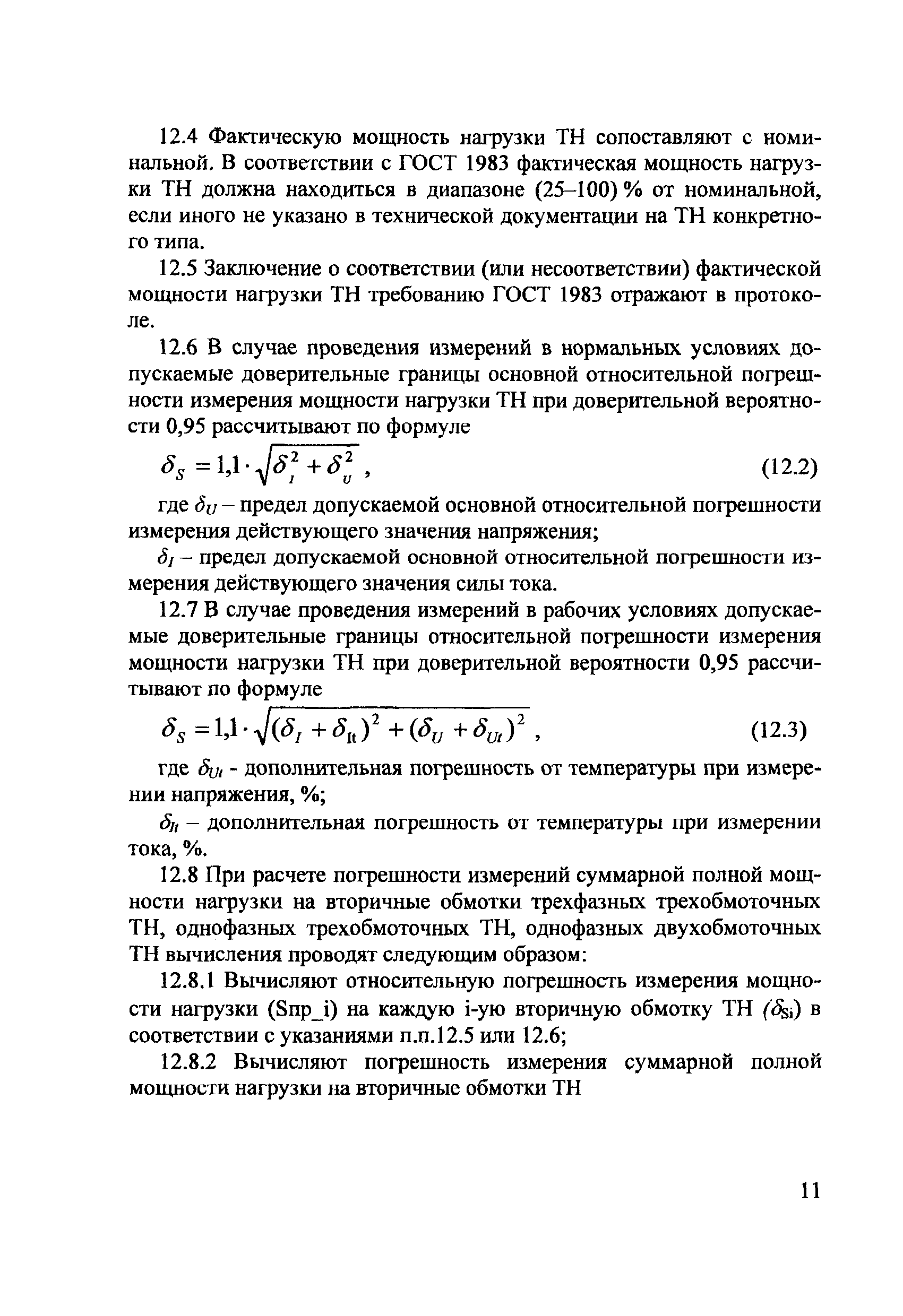 12.4 Фактическую мощность нагрузки ТН сопоставляют с номинальной. В соответствии с ГОСТ 1983 фактическая мощность нагрузки ТН должна находиться в диапазоне (25–100) % от номинальной, если иного не указано в технической документации на ТН конкретного типа.

12.5 Заключение о соответствии (или несоответствии) фактической мощности нагрузки ТН требованию ГОСТ 1983 отражают в протоколе.

12.6 В случае проведения измерений в нормальных условиях допускаемые доверительные границы основной относительной погрешности измерения мощности нагрузки ТН при доверительной вероятности 0,95 рассчитывают по формуле

$\delta_S = 1{,}1 \cdot \sqrt{\delta_I^2 + \delta_U^2}$, (12.2)

где $\delta_U$ – предел допускаемой основной относительной погрешности измерения действующего значения напряжения;

$\delta_I$ – предел допускаемой основной относительной погрешности измерения действующего значения силы тока.

12.7 В случае проведения измерений в рабочих условиях допускаемые доверительные границы относительной погрешности измерения мощности нагрузки ТН при доверительной вероятности 0,95 рассчитывают по формуле

$\delta_S = 1{,}1 \cdot \sqrt{(\delta_I + \delta_{It})^2 + (\delta_U + \delta_{Ut})^2}$, (12.3)

где $\delta_{Ut}$ - дополнительная погрешность от температуры при измерении напряжения, %;

$\delta_{It}$ – дополнительная погрешность от температуры при измерении тока, %.

12.8 При расчете погрешности измерений суммарной полной мощности нагрузки на вторичные обмотки трехфазных трехобмоточных ТН, однофазных трехобмоточных ТН, однофазных двухобмоточных ТН вычисления проводят следующим образом:

12.8.1 Вычисляют относительную погрешность измерения мощности нагрузки (Sпр_i) на каждую i-ую вторичную обмотку ТН ($\delta_{Si}$) в соответствии с указаниями п.п.12.5 или 12.6;

12.8.2 Вычисляют погрешность измерения суммарной полной мощности нагрузки на вторичные обмотки ТН

11